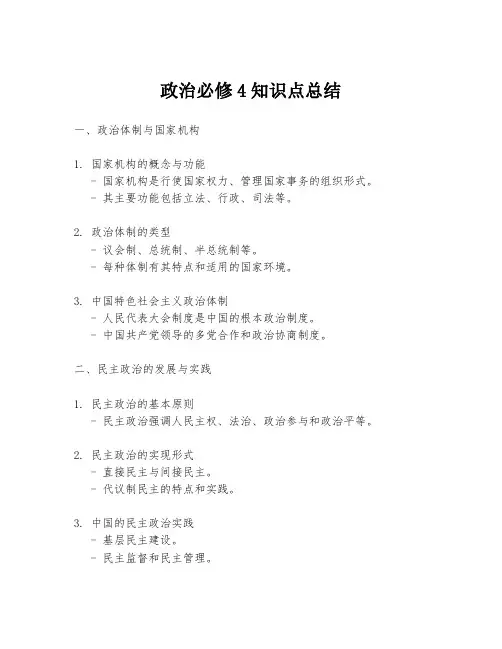 政治必修4知识点总结

一、政治体制与国家机构

1. 国家机构的概念与功能
- 国家机构是行使国家权力、管理国家事务的组织形式。
- 其主要功能包括立法、行政、司法等。

2. 政治体制的类型
- 议会制、总统制、半总统制等。
- 每种体制有其特点和适用的国家环境。

3. 中国特色社会主义政治体制
- 人民代表大会制度是中国的根本政治制度。
- 中国共产党领导的多党合作和政治协商制度。

二、民主政治的发展与实践

1. 民主政治的基本原则
- 民主政治强调人民主权、法治、政治参与和政治平等。

2. 民主政治的实现形式
- 直接民主与间接民主。
- 代议制民主的特点和实践。

3. 中国的民主政治实践
- 基层民主建设。
- 民主监督和民主管理。